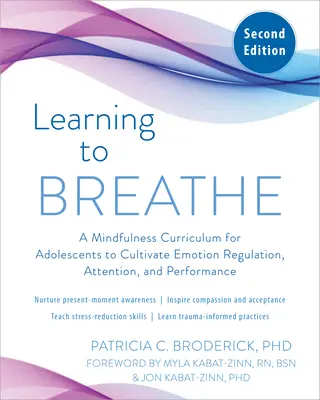 Second Edition

Learning to BREATHE

A Mindfulness Curriculum for Adolescents to Cultivate Emotion Regulation, Attention, and Performance

Nurture present-moment awareness | Inspire compassion and acceptance

Teach stress-reduction skills | Learn trauma-informed practices

PATRICIA C. BRODERICK, PHD

FOREWORD BY MYLA KABAT-ZINN, RN, BSN & JON KABAT-ZINN, PHD